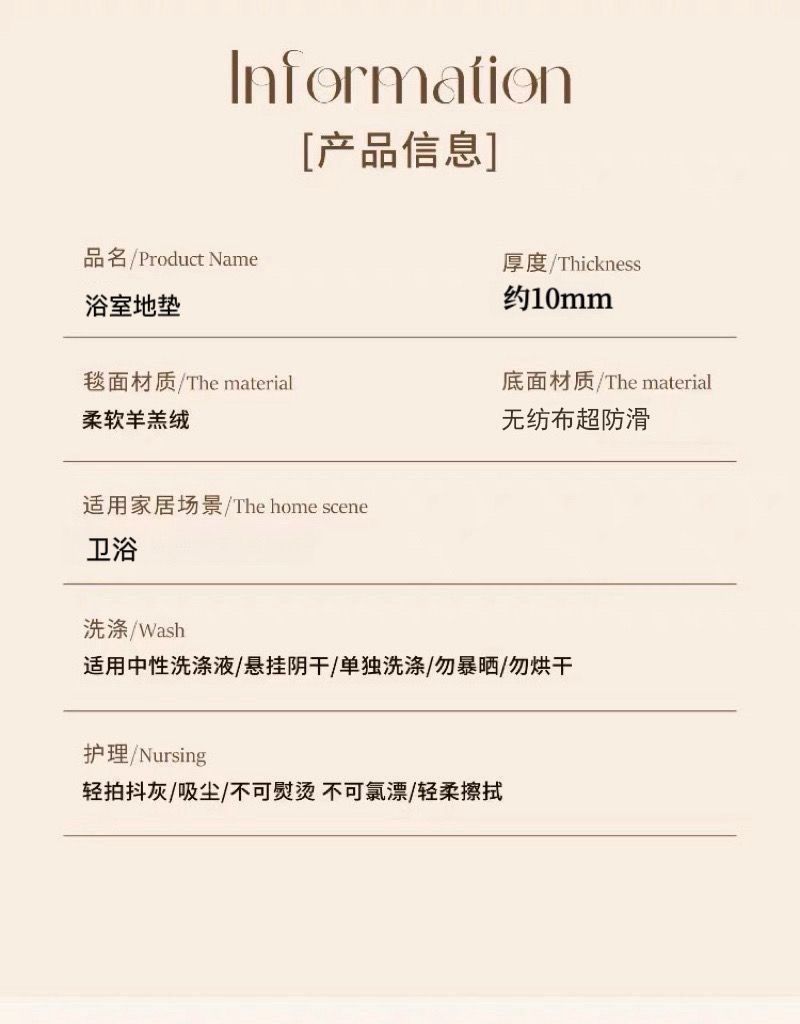 Information

[产品信息]

品名/Product Name
浴室地垫

厚度/Thickness
约10mm

毯面材质/The material
柔软羊羔绒

底面材质/The material
无纺布超防滑

适用家居场景/The home scene
卫浴

洗涤/Wash
适用中性洗涤液/悬挂阴干/单独洗涤/勿暴晒/勿烘干

护理/Nursing
轻拍抖灰/吸尘/不可熨烫 不可氯漂/轻柔擦拭